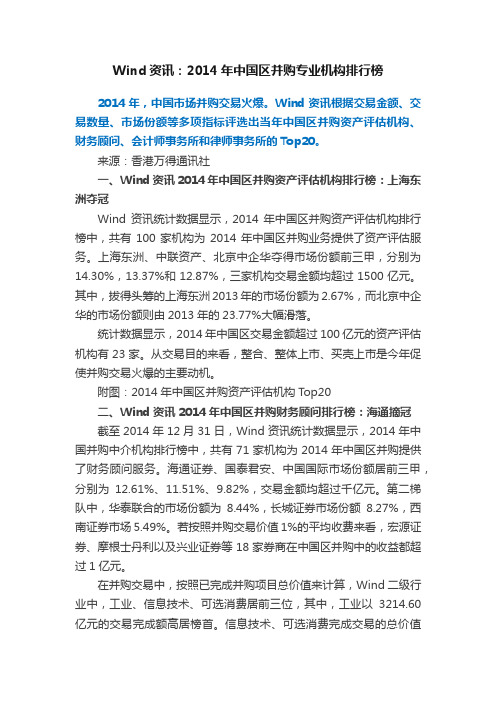 Wind 资讯：2014 年中国区并购专业机构排行榜

2014 年，中国市场并购交易火爆。Wind 资讯根据交易金额、交易数量、市场份额等多项指标评选出当年中国区并购资产评估机构、财务顾问、会计师事务所和律师事务所的 Top20。

来源：香港万得通讯社

一、Wind 资讯 2014 年中国区并购资产评估机构排行榜：上海东洲夺冠

Wind 资讯统计数据显示，2014 年中国区并购资产评估机构排行榜中，共有 100 家机构为 2014 年中国区并购业务提供了资产评估服务。上海东洲、中联资产、北京中企华夺得市场份额前三甲，分别为 14.30%，13.37%和 12.87%，三家机构交易金额均超过 1500 亿元。其中，拔得头筹的上海东洲 2013 年的市场份额为 2.67%，而北京中企华的市场份额则由 2013 年的 23.77%大幅滑落。

统计数据显示，2014 年中国区交易金额超过 100 亿元的资产评估机构有 23 家。从交易目的来看，整合、整体上市、买壳上市是今年促使并购交易火爆的主要动机。

附图：2014 年中国区并购资产评估机构 Top20

二、Wind 资讯 2014 年中国区并购财务顾问排行榜：海通摘冠

截至 2014 年 12 月 31 日，Wind 资讯统计数据显示，2014 年中国并购中介机构排行榜中，共有 71 家机构为 2014 年中国区并购提供了财务顾问服务。海通证券、国泰君安、中国国际市场份额居前三甲，分别为 12.61%、11.51%、9.82%，交易金额均超过千亿元。第二梯队中，华泰联合的市场份额为 8.44%，长城证券市场份额 8.27%，西南证券市场 5.49%。若按照并购交易价值 1%的平均收费来看，宏源证券、摩根士丹利以及兴业证券等 18 家券商在中国区并购中的收益都超过 1 亿元。

在并购交易中，按照已完成并购项目总价值来计算，Wind 二级行业中，工业、信息技术、可选消费居前三位，其中，工业以 3214.60 亿元的交易完成额高居榜首。信息技术、可选消费完成交易的总价值